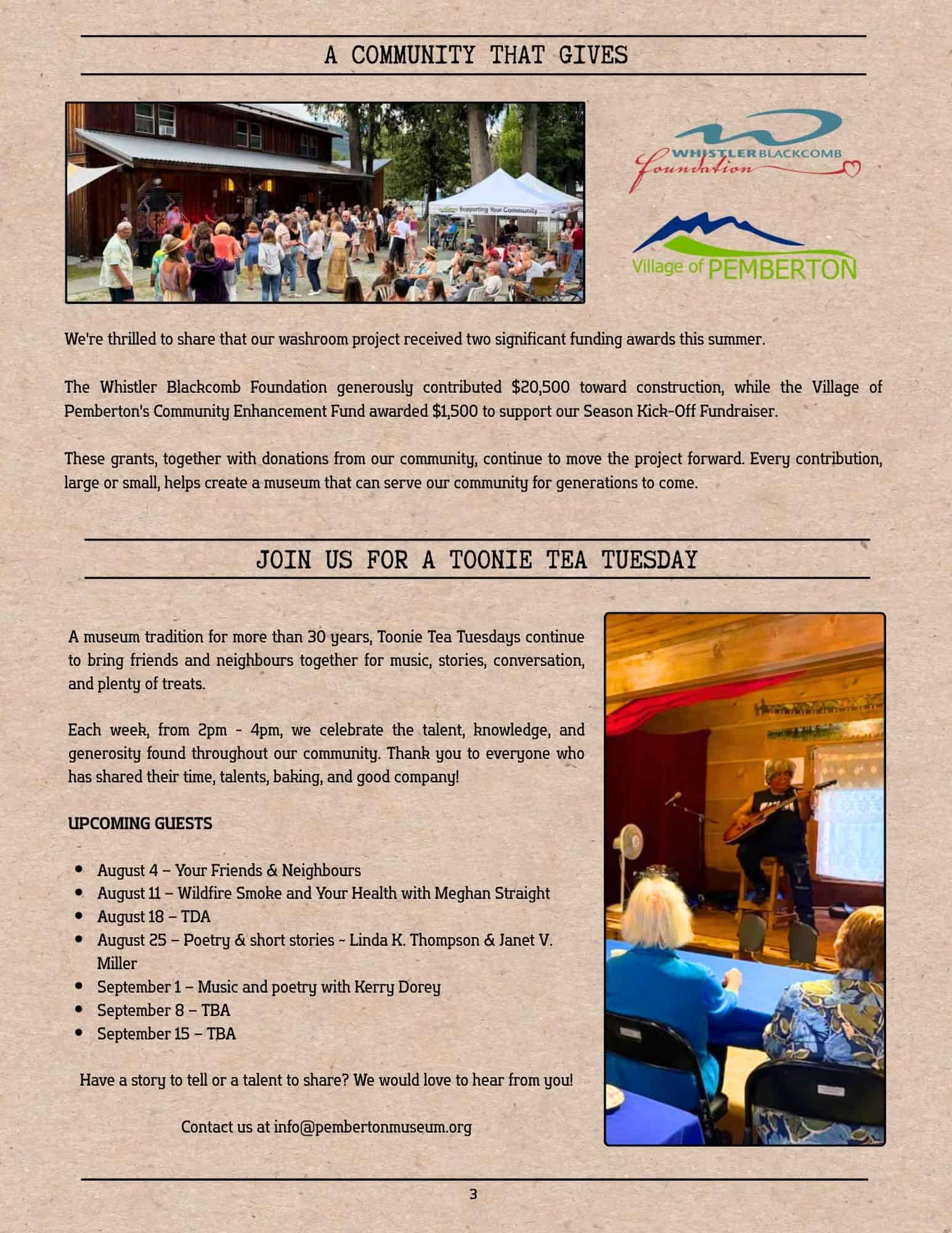 A COMMUNITY THAT GIVES

Supporting Your Community

WHISTLER BLACKCOMB foundation

Village of PEMBERTON

We're thrilled to share that our washroom project received two significant funding awards this summer.

The Whistler Blackcomb Foundation generously contributed $20,500 toward construction, while the Village of Pemberton's Community Enhancement Fund awarded $1,500 to support our Season Kick-Off Fundraiser.

These grants, together with donations from our community, continue to move the project forward. Every contribution, large or small, helps create a museum that can serve our community for generations to come.

JOIN US FOR A TOONIE TEA TUESDAY

A museum tradition for more than 30 years, Toonie Tea Tuesdays continue to bring friends and neighbours together for music, stories, conversation, and plenty of treats.

Each week, from 2pm - 4pm, we celebrate the talent, knowledge, and generosity found throughout our community. Thank you to everyone who has shared their time, talents, baking, and good company!

UPCOMING GUESTS

- August 4 – Your Friends & Neighbours
- August 11 – Wildfire Smoke and Your Health with Meghan Straight
- August 18 – TDA
- August 25 – Poetry & short stories ~ Linda K. Thompson & Janet V. Miller
- September 1 – Music and poetry with Kerry Dorey
- September 8 – TBA
- September 15 – TBA

Have a story to tell or a talent to share? We would love to hear from you!

Contact us at info@pembertonmuseum.org

3